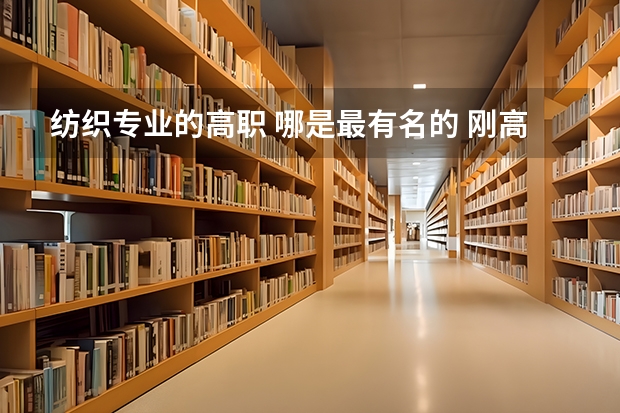 纺织专业的高职 哪是最有名的 刚高